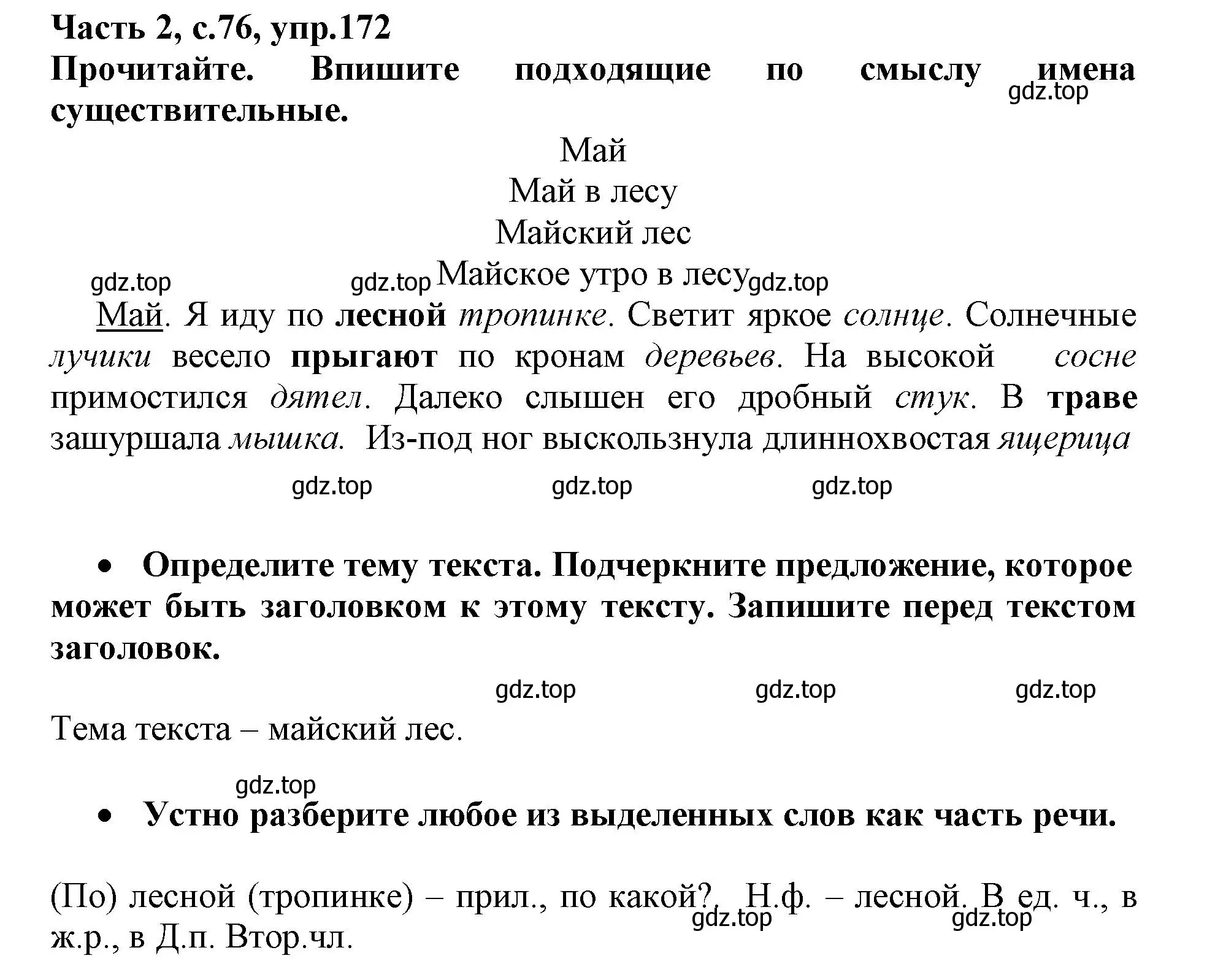 Часть 2, с.76, упр.172
Прочитайте. Впишите подходящие по смыслу имена существительные.

gdz.top

Май
Май в лесу
Майский лес
Майское утро в лесу

gdz.top gdz.top gdz.top

Май. Я иду по лесной тропинке. Светит яркое солнце. Солнечные лучики весело прыгают по кронам деревьев. На высокой сосне примостился дятел. Далеко слышен его дробный стук. В траве зашуршала мышка. Из-под ног выскользнула длиннохвостая ящерица

gdz.top gdz.top gdz.top

• Определите тему текста. Подчеркните предложение, которое может быть заголовком к этому тексту. Запишите перед текстом заголовок.

gdz.top gdz.top gdz.top

Тема текста – майский лес.

gdz.top

• Устно разберите любое из выделенных слов как часть речи.

(По) лесной (тропинке) – прил., по какой? Н.ф. – лесной. В ед. ч., в ж.р., в Д.п. Втор.чл.

gdz.top gdz.top